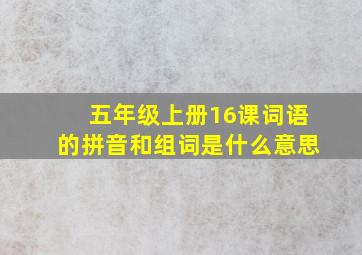 五年级上册16课词语的拼音和组词是什么意思